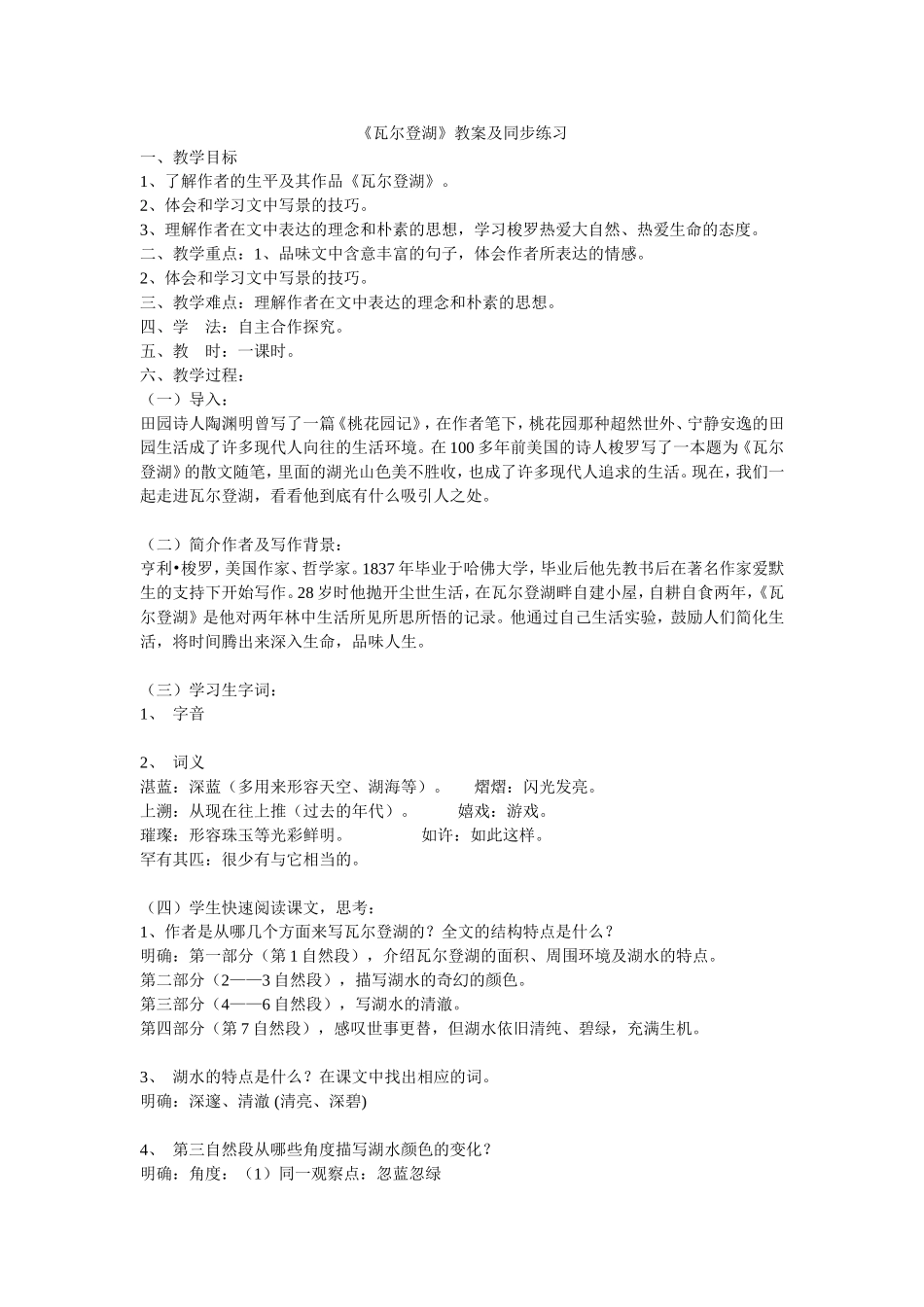 《瓦尔登湖》教案及同步练习

一、教学目标
1、了解作者的生平及其作品《瓦尔登湖》。
2、体会和学习文中写景的技巧。
3、理解作者在文中表达的理念和朴素的思想，学习梭罗热爱大自然、热爱生命的态度。
二、教学重点：1、品味文中含意丰富的句子，体会作者所表达的情感。
2、体会和学习文中写景的技巧。
三、教学难点：理解作者在文中表达的理念和朴素的思想。
四、学 法：自主合作探究。
五、教 时：一课时。
六、教学过程：
（一）导入：
田园诗人陶渊明曾写了一篇《桃花园记》，在作者笔下，桃花园那种超然世外、宁静安逸的田园生活成了许多现代人向往的生活环境。在100多年前美国的诗人梭罗写了一本题为《瓦尔登湖》的散文随笔，里面的湖光山色美不胜收，也成了许多现代人追求的生活。现在，我们一起走进瓦尔登湖，看看他到底有什么吸引人之处。

（二）简介作者及写作背景：
亨利•梭罗，美国作家、哲学家。1837年毕业于哈佛大学，毕业后他先教书后在著名作家爱默生的支持下开始写作。28岁时他抛开尘世生活，在瓦尔登湖畔自建小屋，自耕自食两年，《瓦尔登湖》是他对两年林中生活所见所思所悟的记录。他通过自己生活实验，鼓励人们简化生活，将时间腾出来深入生命，品味人生。

（三）学习生字词：
1、 字音

2、 词义
湛蓝：深蓝（多用来形容天空、湖海等）。 熠熠：闪光发亮。
上溯：从现在往上推（过去的年代）。 嬉戏：游戏。
璀璨：形容珠玉等光彩鲜明。 如许：如此这样。
罕有其匹：很少有与它相当的。

（四）学生快速阅读课文，思考：
1、作者是从哪几个方面来写瓦尔登湖的？全文的结构特点是什么？
明确：第一部分（第1自然段），介绍瓦尔登湖的面积、周围环境及湖水的特点。
第二部分（2——3自然段），描写湖水的奇幻的颜色。
第三部分（4——6自然段），写湖水的清澈。
第四部分（第7自然段），感叹世事更替，但湖水依旧清纯、碧绿，充满生机。

3、 湖水的特点是什么？在课文中找出相应的词。
明确：深邃、清澈 (清亮、深碧)

4、 第三自然段从哪些角度描写湖水颜色的变化？
明确：角度：（1）同一观察点：忽蓝忽绿